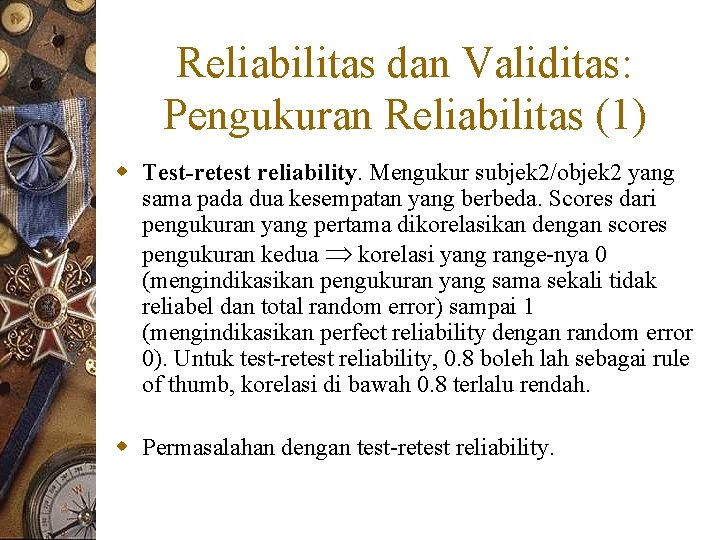 Reliabilitas dan Validitas: Pengukuran Reliabilitas (1)

• Test-retest reliability. Mengukur subjek2/objek2 yang sama pada dua kesempatan yang berbeda. Scores dari pengukuran yang pertama dikorelasikan dengan scores pengukuran kedua $\Rightarrow$ korelasi yang range-nya 0 (mengindikasikan pengukuran yang sama sekali tidak reliabel dan total random error) sampai 1 (mengindikasikan perfect reliability dengan random error 0). Untuk test-retest reliability, 0.8 boleh lah sebagai rule of thumb, korelasi di bawah 0.8 terlalu rendah.

• Permasalahan dengan test-retest reliability.